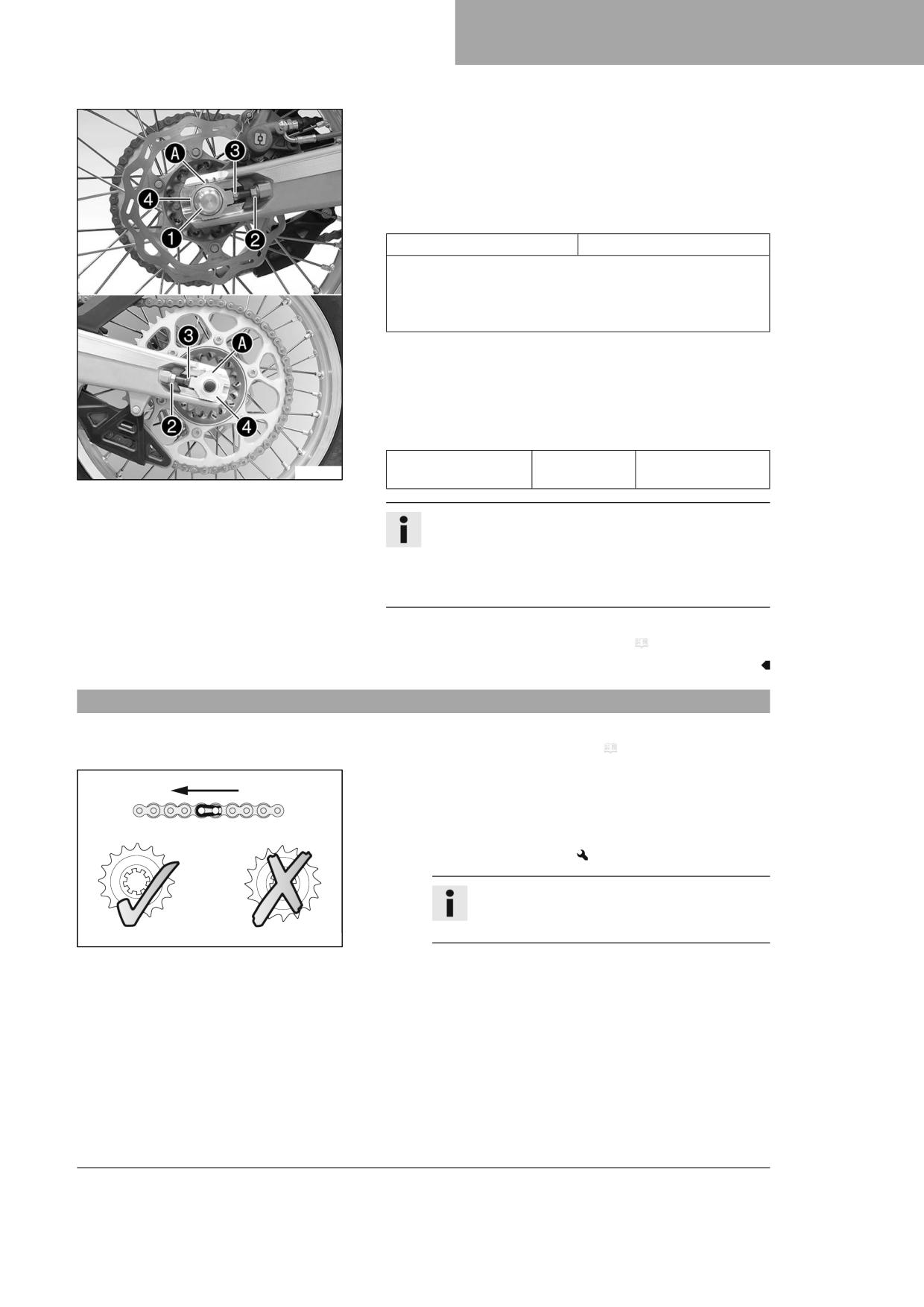 A
3
4
1
2
3
A
2
4